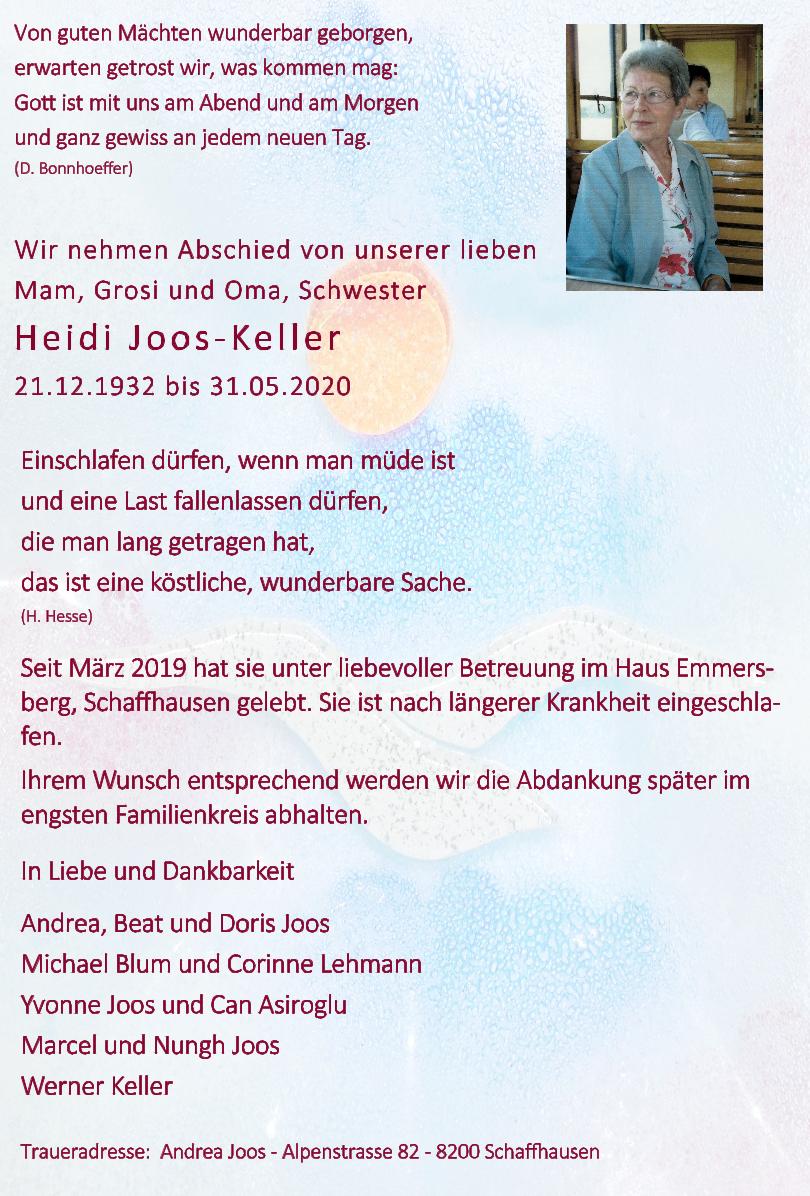 Von guten Mächten wunderbar geborgen,
erwarten getrost wir, was kommen mag:
Gott ist mit uns am Abend und am Morgen
und ganz gewiss an jedem neuen Tag.
(D. Bonnhoeffer)

Wir nehmen Abschied von unserer lieben
Mam, Grosi und Oma, Schwester

Heidi Joos-Keller

21.12.1932 bis 31.05.2020

Einschlafen dürfen, wenn man müde ist
und eine Last fallenlassen dürfen,
die man lang getragen hat,
das ist eine köstliche, wunderbare Sache.
(H. Hesse)

Seit März 2019 hat sie unter liebevoller Betreuung im Haus Emmersberg, Schaffhausen gelebt. Sie ist nach längerer Krankheit eingeschlafen.

Ihrem Wunsch entsprechend werden wir die Abdankung später im engsten Familienkreis abhalten.

In Liebe und Dankbarkeit

Andrea, Beat und Doris Joos
Michael Blum und Corinne Lehmann
Yvonne Joos und Can Asiroglu
Marcel und Nungh Joos
Werner Keller

Traueradresse: Andrea Joos - Alpenstrasse 82 - 8200 Schaffhausen